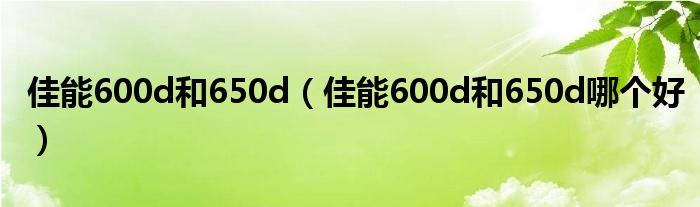 佳能600d和650d（佳能600d和650d哪个好）